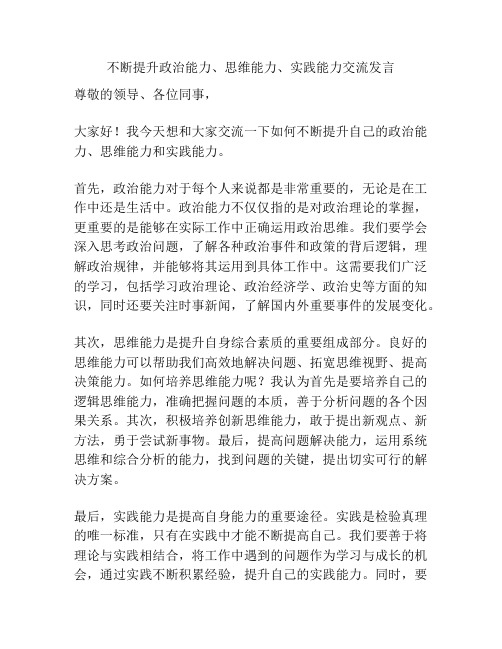 不断提升政治能力、思维能力、实践能力交流发言

尊敬的领导、各位同事，

大家好！我今天想和大家交流一下如何不断提升自己的政治能力、思维能力和实践能力。

首先，政治能力对于每个人来说都是非常重要的，无论是在工作中还是生活中。政治能力不仅仅指的是对政治理论的掌握，更重要的是能够在实际工作中正确运用政治思维。我们要学会深入思考政治问题，了解各种政治事件和政策的背后逻辑，理解政治规律，并能够将其运用到具体工作中。这需要我们广泛的学习，包括学习政治理论、政治经济学、政治史等方面的知识，同时还要关注时事新闻，了解国内外重要事件的发展变化。

其次，思维能力是提升自身综合素质的重要组成部分。良好的思维能力可以帮助我们高效地解决问题、拓宽思维视野、提高决策能力。如何培养思维能力呢？我认为首先是要培养自己的逻辑思维能力，准确把握问题的本质，善于分析问题的各个因果关系。其次，积极培养创新思维能力，敢于提出新观点、新方法，勇于尝试新事物。最后，提高问题解决能力，运用系统思维和综合分析的能力，找到问题的关键，提出切实可行的解决方案。

最后，实践能力是提高自身能力的重要途径。实践是检验真理的唯一标准，只有在实践中才能不断提高自己。我们要善于将理论与实践相结合，将工作中遇到的问题作为学习与成长的机会，通过实践不断积累经验，提升自己的实践能力。同时，要